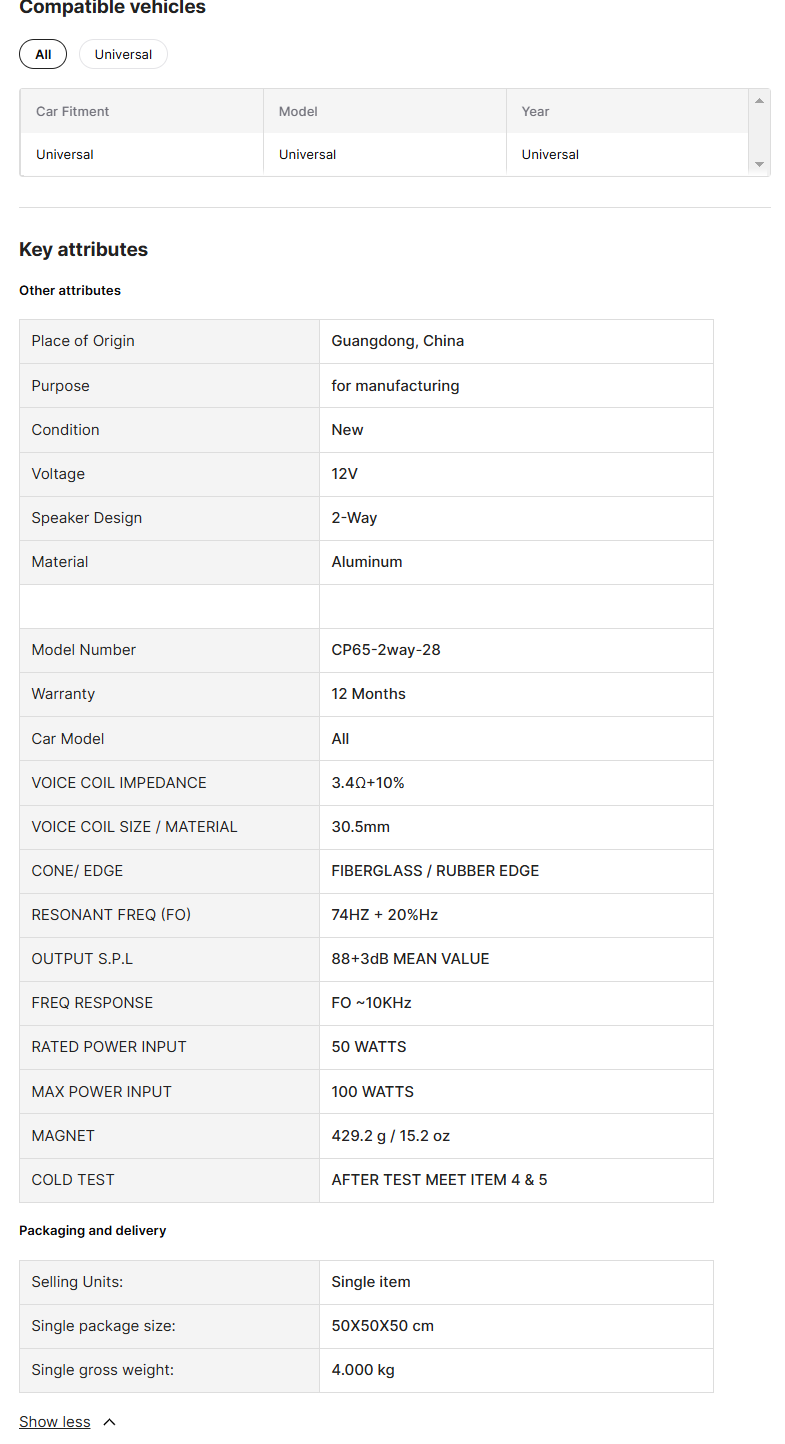 Compatible vehicles

All Universal

| Car Fitment | Model | Year |
|---|---|---|
| Universal | Universal | Universal |

Key attributes

Other attributes

| Place of Origin | Guangdong, China |
|---|---|
| Purpose | for manufacturing |
| Condition | New |
| Voltage | 12V |
| Speaker Design | 2-Way |
| Material | Aluminum |
| | |
| Model Number | CP65-2way-28 |
| Warranty | 12 Months |
| Car Model | All |
| VOICE COIL IMPEDANCE | 3.4Ω+10% |
| VOICE COIL SIZE / MATERIAL | 30.5mm |
| CONE/ EDGE | FIBERGLASS / RUBBER EDGE |
| RESONANT FREQ (FO) | 74HZ + 20%Hz |
| OUTPUT S.P.L | 88+3dB MEAN VALUE |
| FREQ RESPONSE | FO ~10KHz |
| RATED POWER INPUT | 50 WATTS |
| MAX POWER INPUT | 100 WATTS |
| MAGNET | 429.2 g / 15.2 oz |
| COLD TEST | AFTER TEST MEET ITEM 4 & 5 |

Packaging and delivery

| Selling Units: | Single item |
|---|---|
| Single package size: | 50X50X50 cm |
| Single gross weight: | 4.000 kg |

Show less